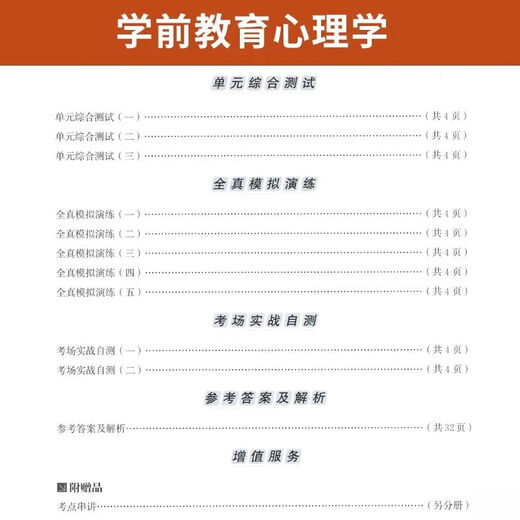 学前教育心理学

单元综合测试

单元综合测试（一）……（共4页）
单元综合测试（二）……（共4页）
单元综合测试（三）……（共4页）

全真模拟演练

全真模拟演练（一）……（共4页）
全真模拟演练（二）……（共4页）
全真模拟演练（三）……（共4页）
全真模拟演练（四）……（共4页）
全真模拟演练（五）……（共4页）

考场实战自测

考场实战自测（一）……（共4页）
考场实战自测（二）……（共4页）

参考答案及解析

参考答案及解析……（共32页）

增值服务

附赠品
考点串讲……（另分册）